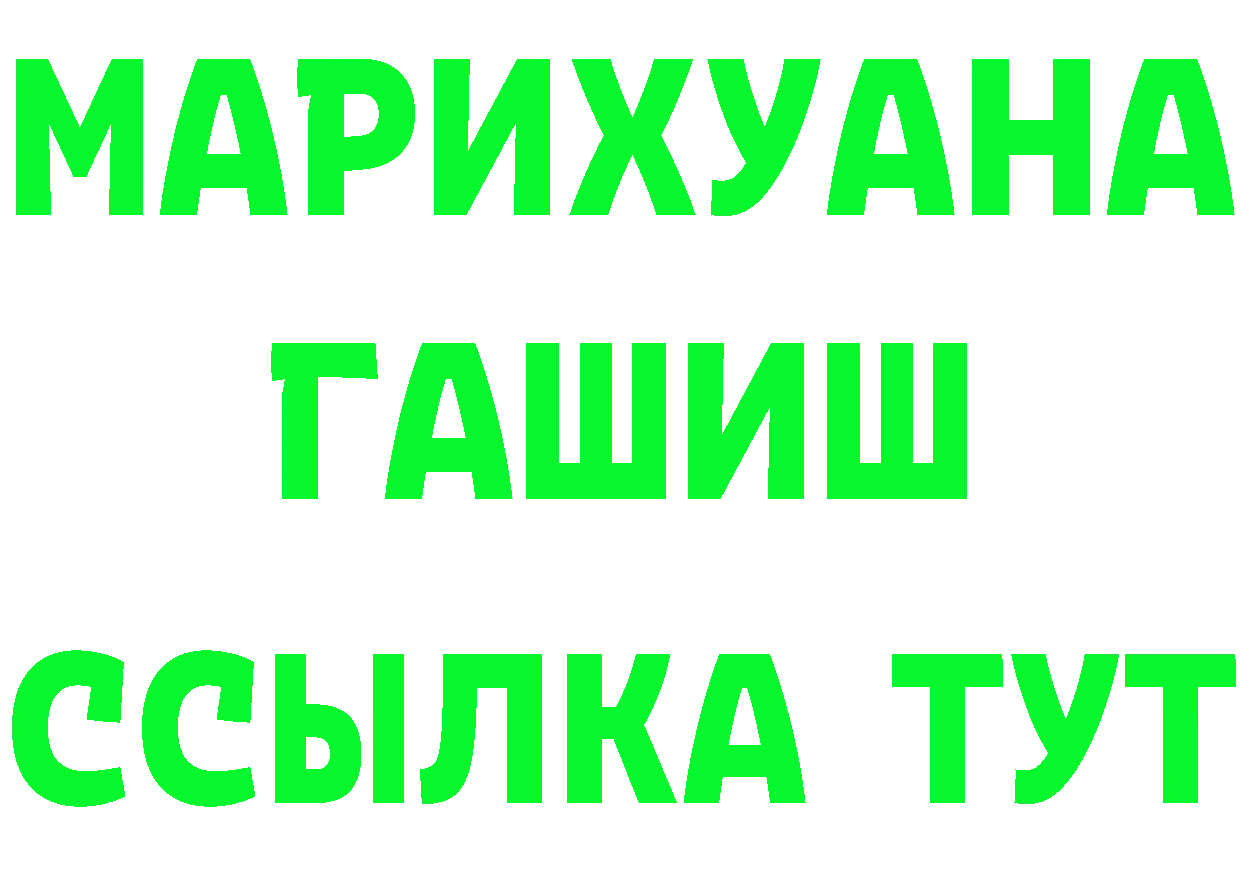 МАРИХУАНА
ГАШИШ
ССЫЛКА ТУТ